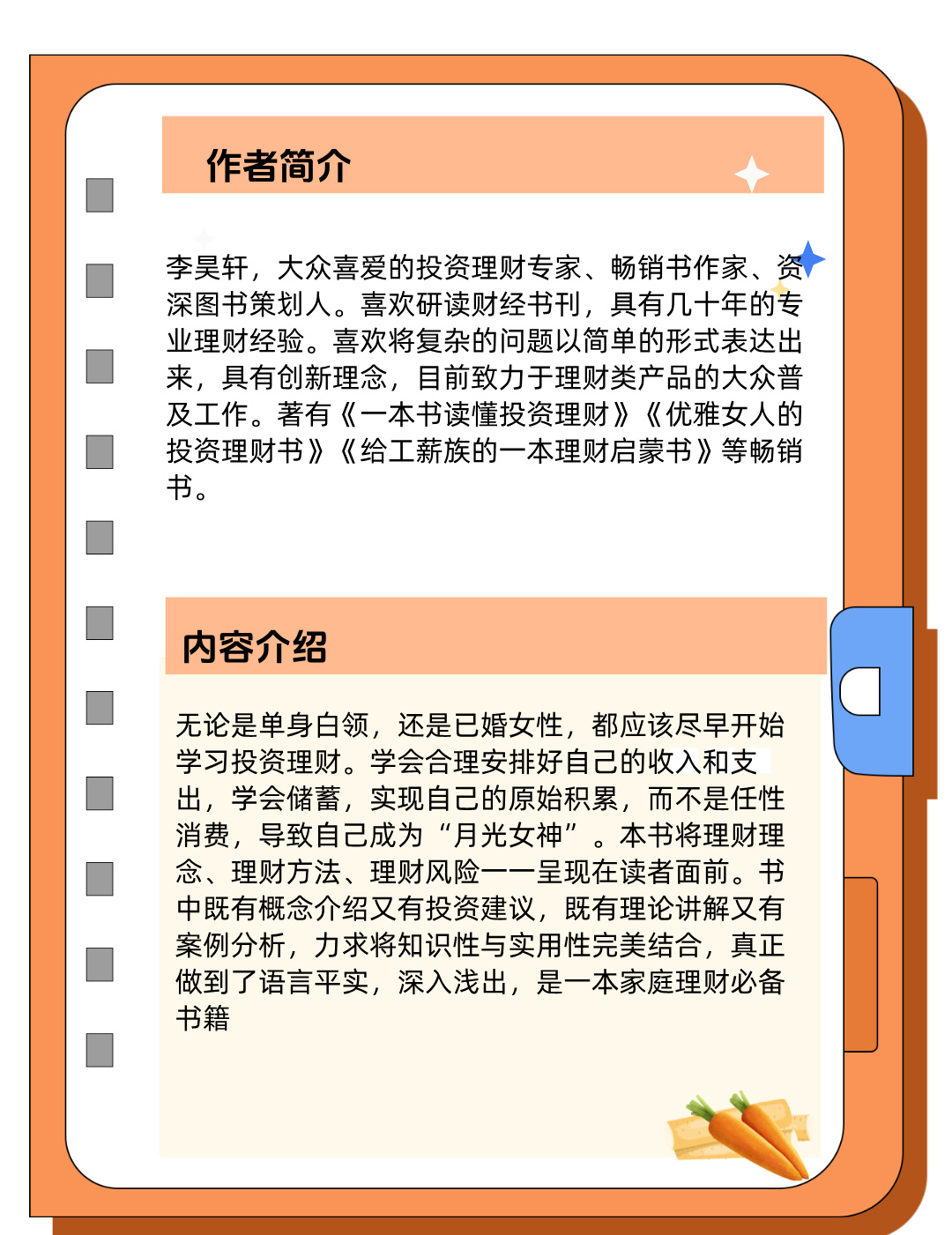 作者简介

李昊轩，大众喜爱的投资理财专家、畅销书作家、资深图书策划人。喜欢研读财经书刊，具有几十年的专业理财经验。喜欢将复杂的问题以简单的形式表达出来，具有创新理念，目前致力于理财类产品的大众普及工作。著有《一本书读懂投资理财》《优雅女人的投资理财书》《给工薪族的一本理财启蒙书》等畅销书。

内容介绍

无论是单身白领，还是已婚女性，都应该尽早开始学习投资理财。学会合理安排好自己的收入和支出，学会储蓄，实现自己的原始积累，而不是任性消费，导致自己成为“月光女神”。本书将理财理念、理财方法、理财风险一一呈现在读者面前。书中既有概念介绍又有投资建议，既有理论讲解又有案例分析，力求将知识性与实用性完美结合，真正做到了语言平实，深入浅出，是一本家庭理财必备书籍